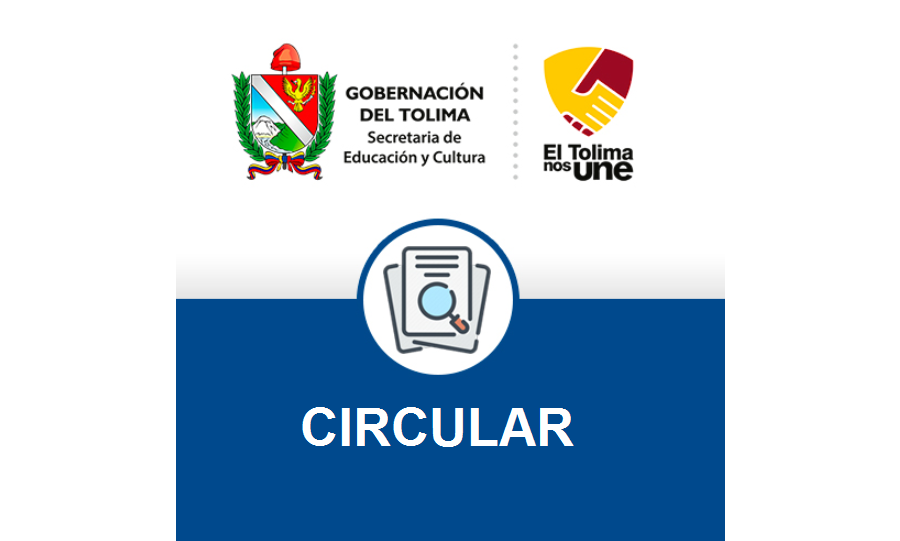 GOBERNACIÓN DEL TOLIMA
Secretaria de Educación y Cultura

El Tolima nos une

CIRCULAR